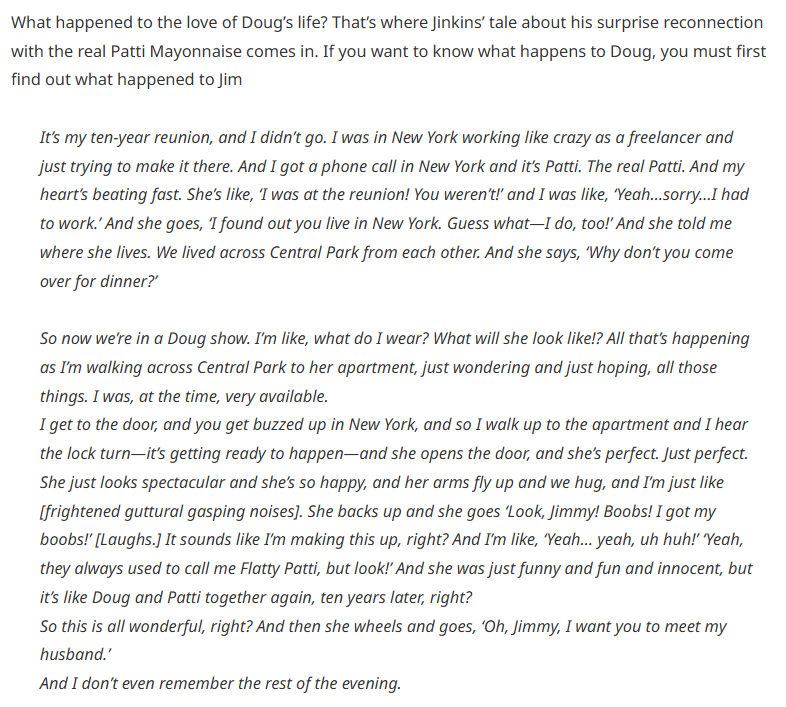 What happened to the love of Doug's life? That's where Jinkins' tale about his surprise reconnection with the real Patti Mayonnaise comes in. If you want to know what happens to Doug, you must first find out what happened to Jim

It's my ten-year reunion, and I didn't go. I was in New York working like crazy as a freelancer and just trying to make it there. And I got a phone call in New York and it's Patti. The real Patti. And my heart's beating fast. She's like, 'I was at the reunion! You weren't!' and I was like, 'Yeah...sorry...I had to work.' And she goes, 'I found out you live in New York. Guess what—I do, too!' And she told me where she lives. We lived across Central Park from each other. And she says, 'Why don't you come over for dinner?'

So now we're in a Doug show. I'm like, what do I wear? What will she look like!? All that's happening as I'm walking across Central Park to her apartment, just wondering and just hoping, all those things. I was, at the time, very available.
I get to the door, and you get buzzed up in New York, and so I walk up to the apartment and I hear the lock turn—it's getting ready to happen—and she opens the door, and she's perfect. Just perfect. She just looks spectacular and she's so happy, and her arms fly up and we hug, and I'm just like [frightened guttural gasping noises]. She backs up and she goes 'Look, Jimmy! Boobs! I got my boobs!' [Laughs.] It sounds like I'm making this up, right? And I'm like, 'Yeah... yeah, uh huh!' 'Yeah, they always used to call me Flatty Patti, but look!' And she was just funny and fun and innocent, but it's like Doug and Patti together again, ten years later, right?
So this is all wonderful, right? And then she wheels and goes, 'Oh, Jimmy, I want you to meet my husband.'
And I don't even remember the rest of the evening.